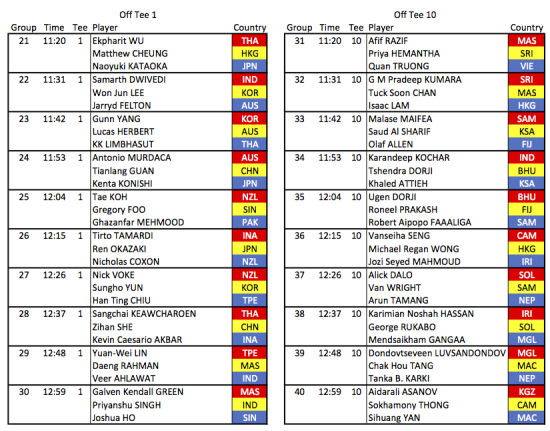 Off Tee 1

| Group | Time | Tee | Player | Country |
|---|---|---|---|---|
| 21 | 11:20 | 1 | Ekpharit WU | THA |
| | | | Matthew CHEUNG | HKG |
| | | | Naoyuki KATAOKA | JPN |
| 22 | 11:31 | 1 | Samarth DWIVEDI | IND |
| | | | Won Jun LEE | KOR |
| | | | Jarryd FELTON | AUS |
| 23 | 11:42 | 1 | Gunn YANG | KOR |
| | | | Lucas HERBERT | AUS |
| | | | KK LIMBHASUT | THA |
| 24 | 11:53 | 1 | Antonio MURDACA | AUS |
| | | | Tianlang GUAN | CHN |
| | | | Kenta KONISHI | JPN |
| 25 | 12:04 | 1 | Tae KOH | NZL |
| | | | Gregory FOO | SIN |
| | | | Ghazanfar MEHMOOD | PAK |
| 26 | 12:15 | 1 | Tirto TAMARDI | INA |
| | | | Ren OKAZAKI | JPN |
| | | | Nicholas COXON | NZL |
| 27 | 12:26 | 1 | Nick VOKE | NZL |
| | | | Sungho YUN | KOR |
| | | | Han Ting CHIU | TPE |
| 28 | 12:37 | 1 | Sangchai KEAWCHAROEN | THA |
| | | | Zihan SHE | CHN |
| | | | Kevin Caesario AKBAR | INA |
| 29 | 12:48 | 1 | Yuan-Wei LIN | TPE |
| | | | Daeng RAHMAN | MAS |
| | | | Veer AHLAWAT | IND |
| 30 | 12:59 | 1 | Galven Kendall GREEN | MAS |
| | | | Priyanshu SINGH | IND |
| | | | Joshua HO | SIN |

Off Tee 10

| Group | Time | Tee | Player | Country |
|---|---|---|---|---|
| 31 | 11:20 | 10 | Afif RAZIF | MAS |
| | | | Priya HEMANTHA | SRI |
| | | | Quan TRUONG | VIE |
| 32 | 11:31 | 10 | G M Pradeep KUMARA | SRI |
| | | | Tuck Soon CHAN | MAS |
| | | | Isaac LAM | HKG |
| 33 | 11:42 | 10 | Malase MAIFEA | SAM |
| | | | Saud Al SHARIF | KSA |
| | | | Olaf ALLEN | FIJ |
| 34 | 11:53 | 10 | Karandeep KOCHAR | IND |
| | | | Tshendra DORJI | BHU |
| | | | Khaled ATTIEH | KSA |
| 35 | 12:04 | 10 | Ugen DORJI | BHU |
| | | | Roneel PRAKASH | FIJ |
| | | | Robert Aipopo FAAALIGA | SAM |
| 36 | 12:15 | 10 | Vanseiha SENG | CAM |
| | | | Michael Regan WONG | HKG |
| | | | Jozi Seyed MAHMOUD | IRI |
| 37 | 12:26 | 10 | Alick DALO | SOL |
| | | | Van WRIGHT | SAM |
| | | | Arun TAMANG | NEP |
| 38 | 12:37 | 10 | Karimian Noshah HASSAN | IRI |
| | | | George RUKABO | SOL |
| | | | Mendsaikham GANGAA | MGL |
| 39 | 12:48 | 10 | Dondovtseveen LUVSANDONDOV | MGL |
| | | | Chak Hou TANG | MAC |
| | | | Tanka B. KARKI | NEP |
| 40 | 12:59 | 10 | Aidarali ASANOV | KGZ |
| | | | Sokhamony THONG | CAM |
| | | | Sihuang YAN | MAC |